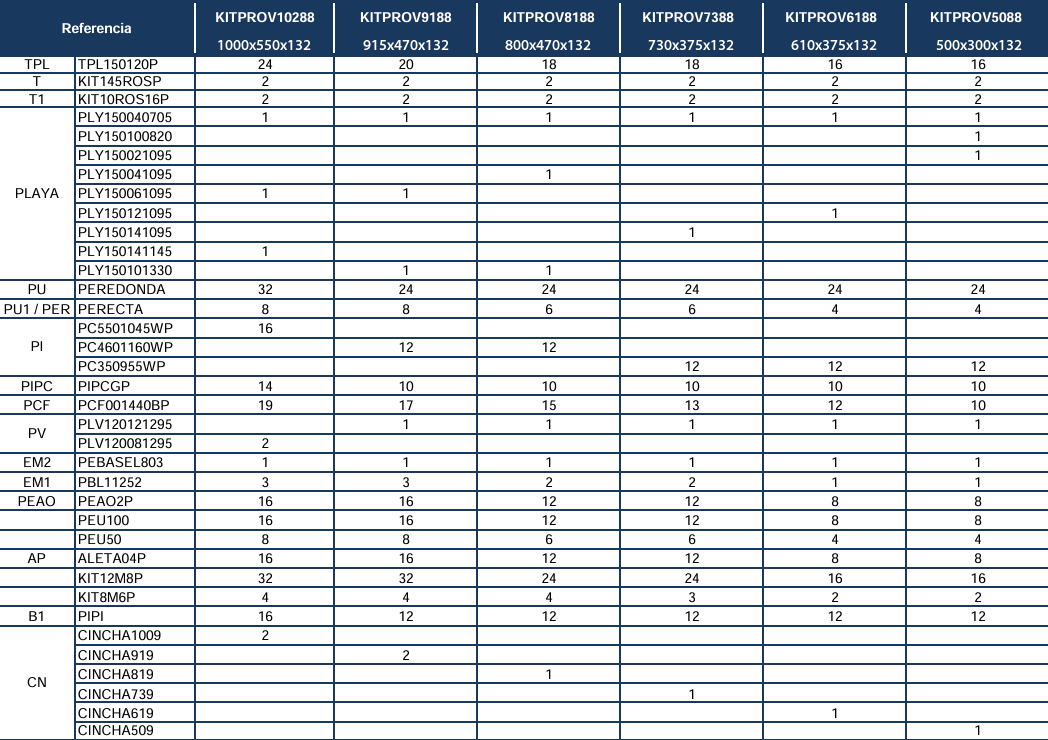 | Referencia | | KITPROV10288 1000x550x132 | KITPROV9188 915x470x132 | KITPROV8188 800x470x132 | KITPROV7388 730x375x132 | KITPROV6188 610x375x132 | KITPROV5088 500x300x132 |
|---|---|---|---|---|---|---|---|
| TPL | TPL150120P | 24 | 20 | 18 | 18 | 16 | 16 |
| T | KIT145ROSP | 2 | 2 | 2 | 2 | 2 | 2 |
| T1 | KIT10ROS16P | 2 | 2 | 2 | 2 | 2 | 2 |
| PLAYA | PLY150040705 | 1 | 1 | 1 | 1 | 1 | 1 |
| | PLY150100820 | | | | | | 1 |
| | PLY150021095 | | | | | | 1 |
| | PLY150041095 | | | 1 | | | |
| | PLY150061095 | 1 | 1 | | | | |
| | PLY150121095 | | | | | 1 | |
| | PLY150141095 | | | | 1 | | |
| | PLY150141145 | 1 | | | | | |
| | PLY150101330 | | 1 | 1 | | | |
| PU | PEREDONDA | 32 | 24 | 24 | 24 | 24 | 24 |
| PU1 / PER | PERECTA | 8 | 8 | 6 | 6 | 4 | 4 |
| PI | PC5501045WP | 16 | | | | | |
| | PC4601160WP | | 12 | 12 | | | |
| | PC350955WP | | | | 12 | 12 | 12 |
| PIPC | PIPCGP | 14 | 10 | 10 | 10 | 10 | 10 |
| PCF | PCF001440BP | 19 | 17 | 15 | 13 | 12 | 10 |
| PV | PLV120121295 | | 1 | 1 | 1 | 1 | 1 |
| | PLV120081295 | 2 | | | | | |
| EM2 | PEBASEL803 | 1 | 1 | 1 | 1 | 1 | 1 |
| EM1 | PBL11252 | 3 | 3 | 2 | 2 | 1 | 1 |
| PEAO | PEAO2P | 16 | 16 | 12 | 12 | 8 | 8 |
| | PEU100 | 16 | 16 | 12 | 12 | 8 | 8 |
| | PEU50 | 8 | 8 | 6 | 6 | 4 | 4 |
| AP | ALETA04P | 16 | 16 | 12 | 12 | 8 | 8 |
| | KIT12M8P | 32 | 32 | 24 | 24 | 16 | 16 |
| | KIT8M6P | 4 | 4 | 4 | 3 | 2 | 2 |
| B1 | PIPI | 16 | 12 | 12 | 12 | 12 | 12 |
| CN | CINCHA1009 | 2 | | | | | |
| | CINCHA919 | | 2 | | | | |
| | CINCHA819 | | | 1 | | | |
| | CINCHA739 | | | | 1 | | |
| | CINCHA619 | | | | | 1 | |
| | CINCHA509 | | | | | | 1 |